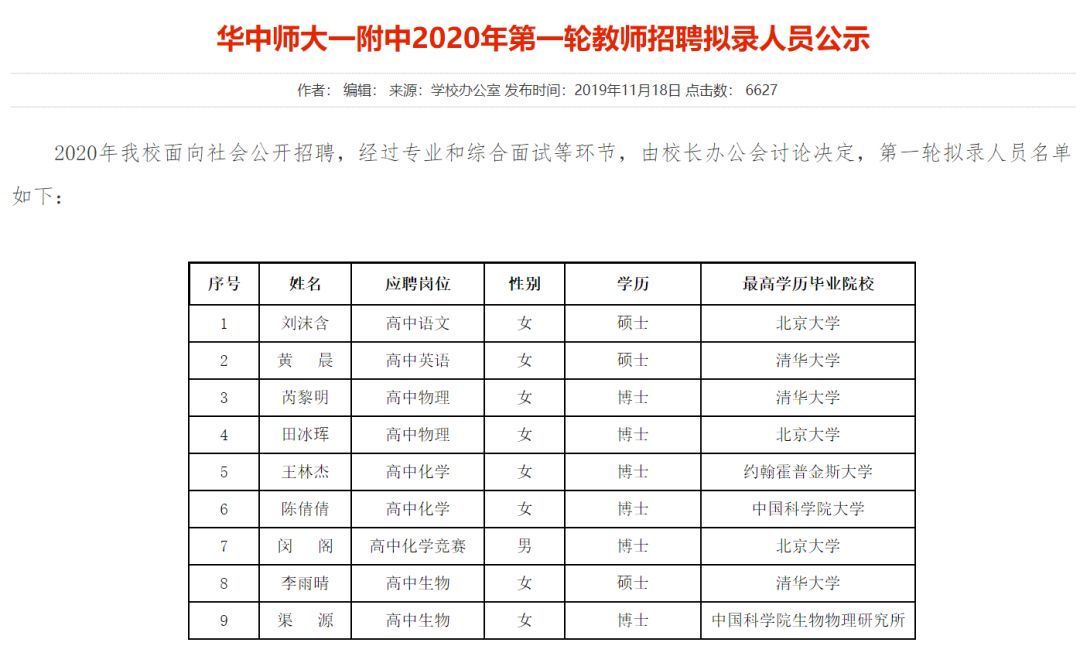 华中师大一附中2020年第一轮教师招聘拟录人员公示

作者： 编辑： 来源：学校办公室 发布时间：2019年11月18日 点击数： 6627

2020年我校面向社会公开招聘，经过专业和综合面试等环节，由校长办公会讨论决定，第一轮拟录人员名单如下：

| 序号 | 姓名 | 应聘岗位 | 性别 | 学历 | 最高学历毕业院校 |
|---|---|---|---|---|---|
| 1 | 刘沫含 | 高中语文 | 女 | 硕士 | 北京大学 |
| 2 | 黄　晨 | 高中英语 | 女 | 硕士 | 清华大学 |
| 3 | 芮黎明 | 高中物理 | 女 | 博士 | 清华大学 |
| 4 | 田冰珲 | 高中物理 | 女 | 博士 | 北京大学 |
| 5 | 王林杰 | 高中化学 | 女 | 博士 | 约翰霍普金斯大学 |
| 6 | 陈倩倩 | 高中化学 | 女 | 博士 | 中国科学院大学 |
| 7 | 闵　阁 | 高中化学竞赛 | 男 | 博士 | 北京大学 |
| 8 | 李雨晴 | 高中生物 | 女 | 硕士 | 清华大学 |
| 9 | 渠　源 | 高中生物 | 女 | 博士 | 中国科学院生物物理研究所 |